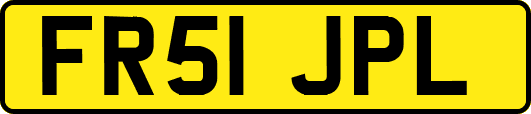 FR51 JPL